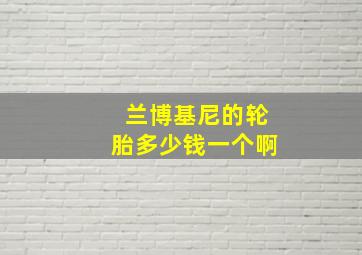 兰博基尼的轮胎多少钱一个啊